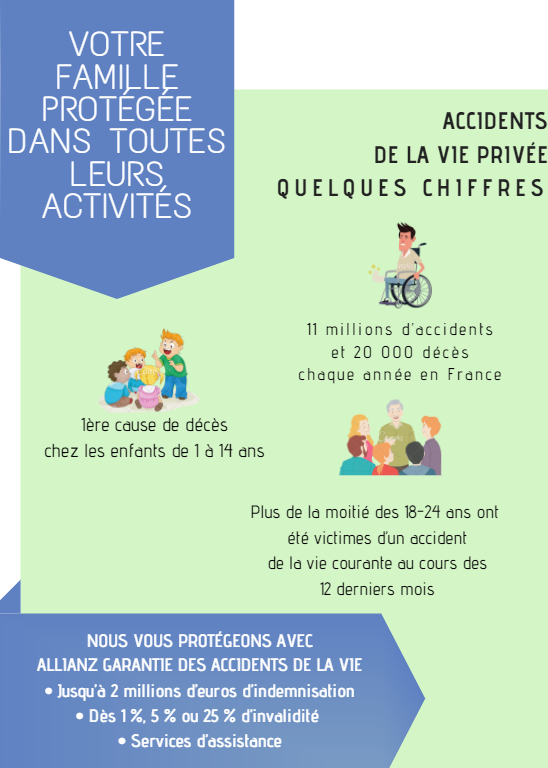 VOTRE FAMILLE PROTÉGÉE DANS TOUTES LEURS ACTIVITÉS

ACCIDENTS
DE LA VIE PRIVÉE
QUELQUES CHIFFRES

11 millions d'accidents
et 20 000 décès
chaque année en France

1ère cause de décès
chez les enfants de 1 à 14 ans

Plus de la moitié des 18-24 ans ont été victimes d'un accident de la vie courante au cours des 12 derniers mois

NOUS VOUS PROTÉGEONS AVEC
ALLIANZ GARANTIE DES ACCIDENTS DE LA VIE
• Jusqu'à 2 millions d'euros d'indemnisation
• Dès 1 %, 5 % ou 25 % d'invalidité
• Services d'assistance